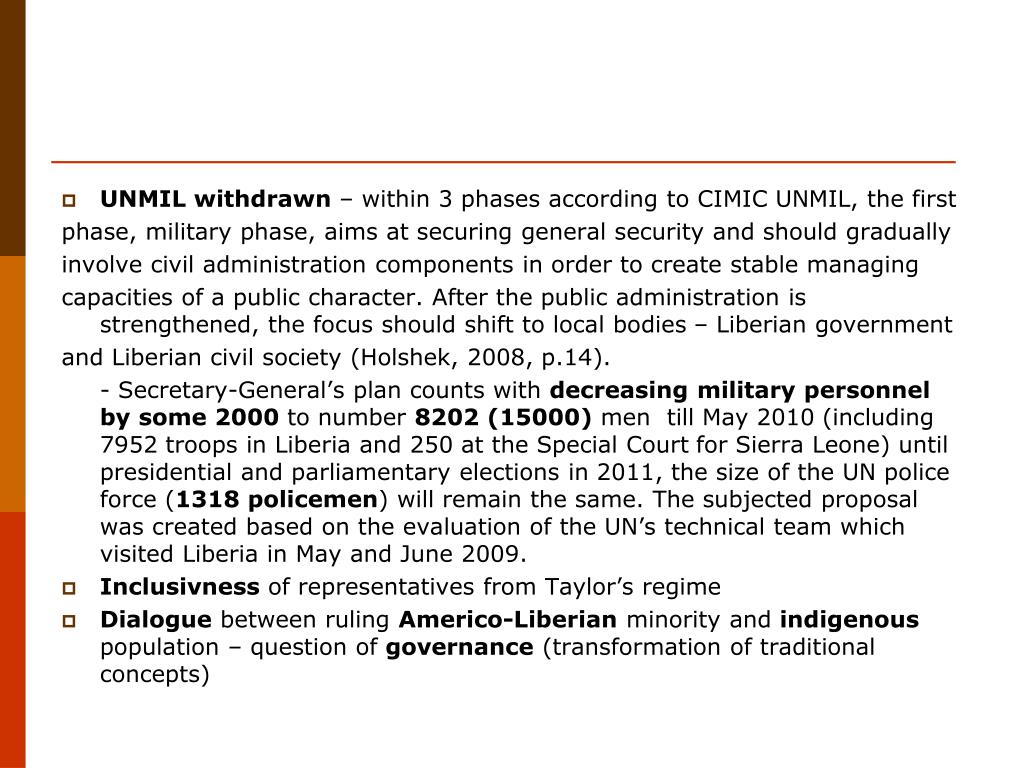 UNMIL withdrawn – within 3 phases according to CIMIC UNMIL, the first phase, military phase, aims at securing general security and should gradually involve civil administration components in order to create stable managing capacities of a public character. After the public administration is strengthened, the focus should shift to local bodies – Liberian government and Liberian civil society (Holshek, 2008, p.14).

- Secretary-General's plan counts with decreasing military personnel by some 2000 to number 8202 (15000) men till May 2010 (including 7952 troops in Liberia and 250 at the Special Court for Sierra Leone) until presidential and parliamentary elections in 2011, the size of the UN police force (1318 policemen) will remain the same. The subjected proposal was created based on the evaluation of the UN's technical team which visited Liberia in May and June 2009.

Inclusivness of representatives from Taylor's regime

Dialogue between ruling Americo-Liberian minority and indigenous population – question of governance (transformation of traditional concepts)